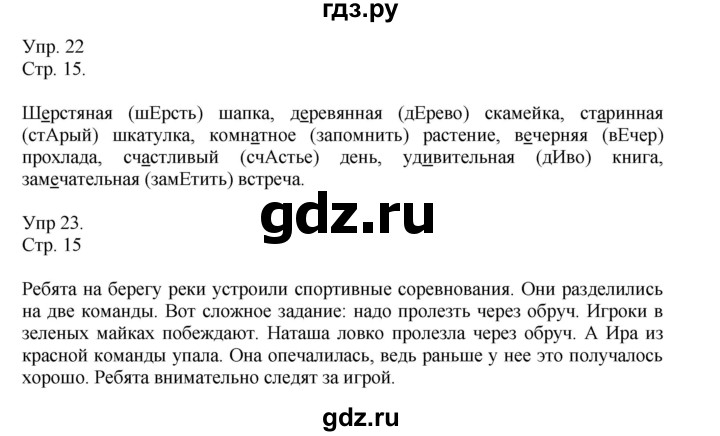 гдз.ру

Упр. 22
Стр. 15.

Шерстяная (шЕрсть) шапка, деревянная (дЕрево) скамейка, старинная (стАрый) шкатулка, комнатное (запомнить) растение, вечерняя (вЕчер) прохлада, счастливый (счАстье) день, удивительная (дИво) книга, замечательная (замЕтить) встреча.

gdz.ru

Упр 23.
Стр. 15

Ребята на берегу реки устроили спортивные соревнования. Они разделились на две команды. Вот сложное задание: надо пролезть через обруч. Игроки в зеленых майках побеждают. Наташа ловко пролезла через обруч. А Ира из красной команды упала. Она опечалилась, ведь раньше у нее это получалось хорошо. Ребята внимательно следят за игрой.

gdz.ru